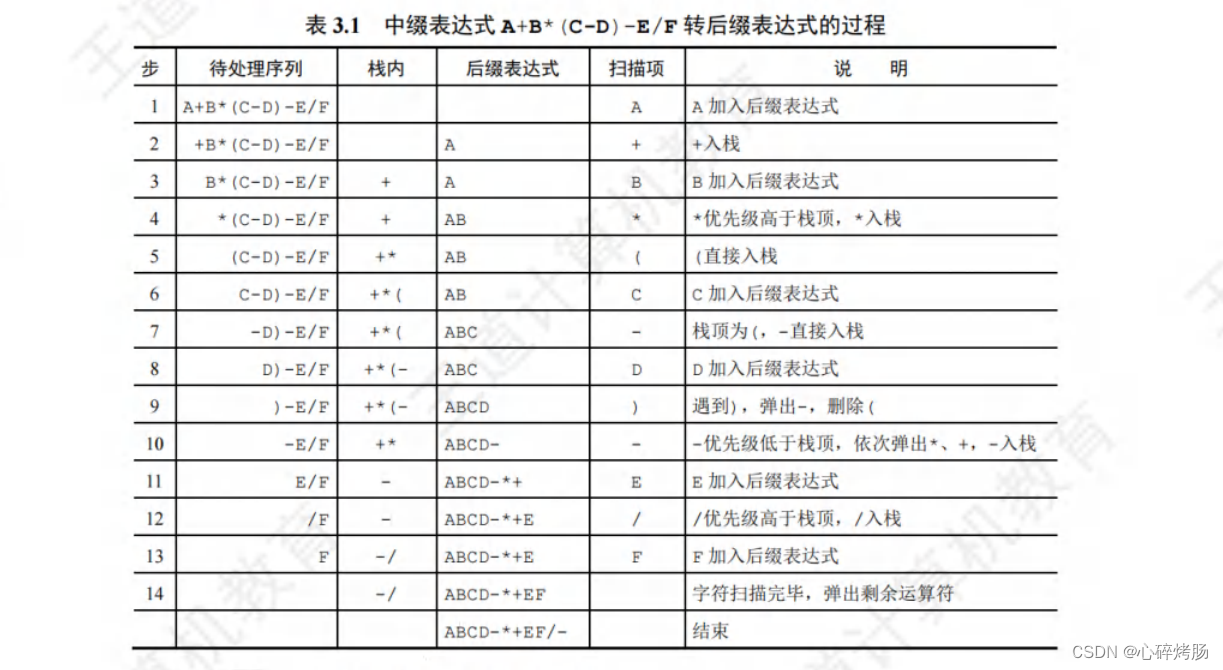 表 3.1 中缀表达式 A+B*(C-D)-E/F 转后缀表达式的过程

| 步 | 待处理序列 | 栈内 | 后缀表达式 | 扫描项 | 说 明 |
|---|---|---|---|---|---|
| 1 | A+B*(C-D)-E/F | | | A | A 加入后缀表达式 |
| 2 | +B*(C-D)-E/F | | A | + | +入栈 |
| 3 | B*(C-D)-E/F | + | A | B | B 加入后缀表达式 |
| 4 | *(C-D)-E/F | + | AB | * | *优先级高于栈顶，*入栈 |
| 5 | (C-D)-E/F | +* | AB | ( | (直接入栈 |
| 6 | C-D)-E/F | +*( | AB | C | C 加入后缀表达式 |
| 7 | -D)-E/F | +*( | ABC | - | 栈顶为(，-直接入栈 |
| 8 | D)-E/F | +*(- | ABC | D | D 加入后缀表达式 |
| 9 | )-E/F | +*(- | ABCD | ) | 遇到)，弹出-，删除( |
| 10 | -E/F | +* | ABCD- | - | -优先级低于栈顶，依次弹出*、+，-入栈 |
| 11 | E/F | - | ABCD-*+ | E | E 加入后缀表达式 |
| 12 | /F | - | ABCD-*+E | / | /优先级高于栈顶，/入栈 |
| 13 | F | -/ | ABCD-*+E | F | F 加入后缀表达式 |
| 14 | | -/ | ABCD-*+EF | | 字符扫描完毕，弹出剩余运算符 |
| | | | ABCD-*+EF/- | | 结束 |

CSDN @心碎烤肠